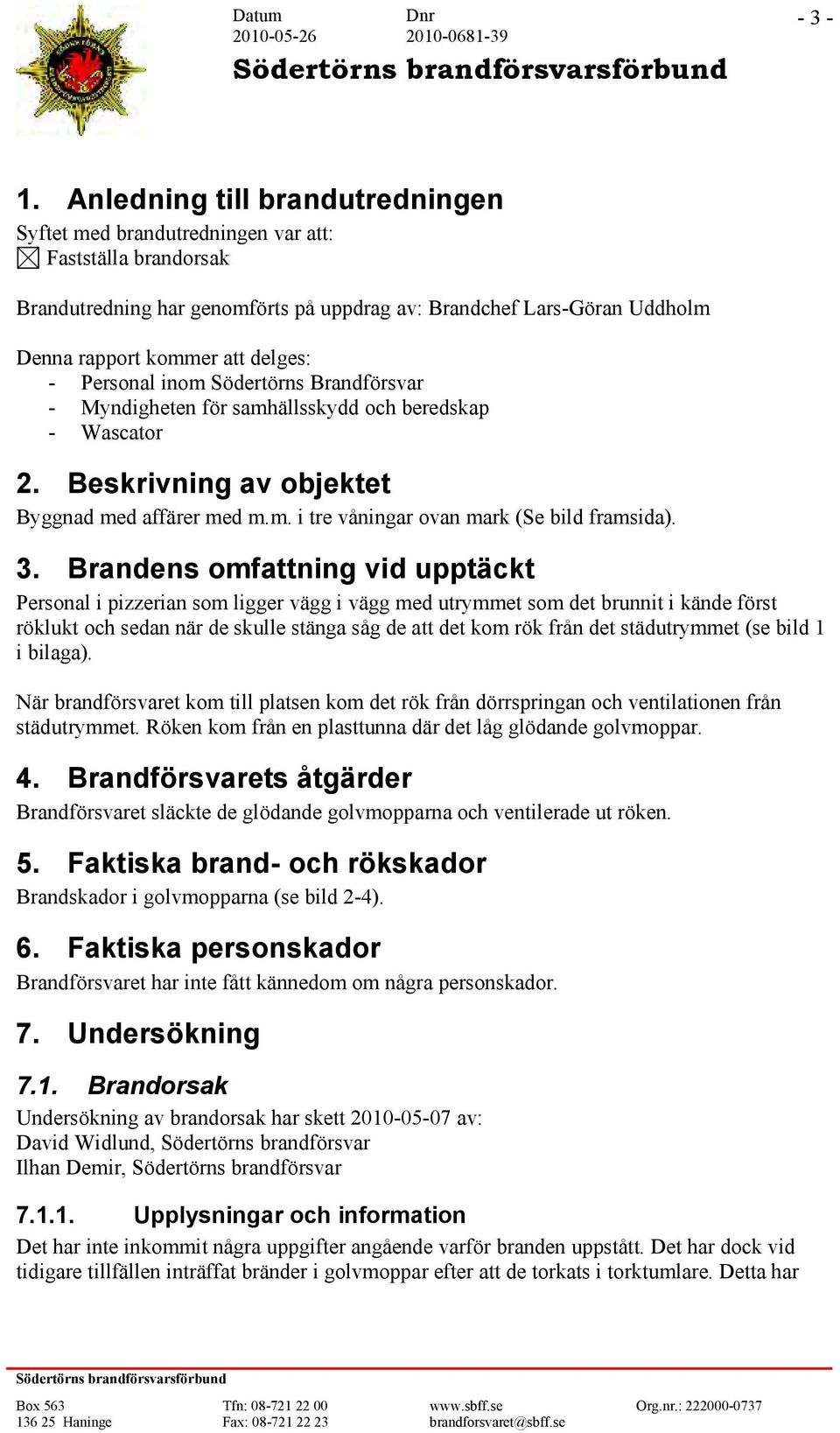 Datum
2010-05-26

Dnr
2010-0681-39

- 3 -

Södertörns brandförsvarsförbund

1. Anledning till brandutredningen

Syftet med brandutredningen var att:
☒ Fastställa brandorsak

Brandutredning har genomförts på uppdrag av: Brandchef Lars-Göran Uddholm

Denna rapport kommer att delges:
- Personal inom Södertörns Brandförsvar
- Myndigheten för samhällsskydd och beredskap
- Wascator

2. Beskrivning av objektet

Byggnad med affärer med m.m. i tre våningar ovan mark (Se bild framsida).

3. Brandens omfattning vid upptäckt

Personal i pizzerian som ligger vägg i vägg med utrymmet som det brunnit i kände först röklukt och sedan när de skulle stänga såg de att det kom rök från det städutrymmet (se bild 1 i bilaga).

När brandförsvaret kom till platsen kom det rök från dörrspringan och ventilationen från städutrymmet. Röken kom från en plasttunna där det låg glödande golvmoppar.

4. Brandförsvarets åtgärder

Brandförsvaret släckte de glödande golvmopparna och ventilerade ut röken.

5. Faktiska brand- och rökskador

Brandskador i golvmopparna (se bild 2-4).

6. Faktiska personskador

Brandförsvaret har inte fått kännedom om några personskador.

7. Undersökning

7.1. Brandorsak

Undersökning av brandorsak har skett 2010-05-07 av:
David Widlund, Södertörns brandförsvar
Ilhan Demir, Södertörns brandförsvar

7.1.1. Upplysningar och information

Det har inte inkommit några uppgifter angående varför branden uppstått. Det har dock vid tidigare tillfällen inträffat bränder i golvmoppar efter att de torkats i torktumlare. Detta har

Södertörns brandförsvarsförbund

Box 563
136 25 Haninge

Tfn: 08-721 22 00
Fax: 08-721 22 23

www.sbff.se
brandforsvaret@sbff.se

Org.nr.: 222000-0737